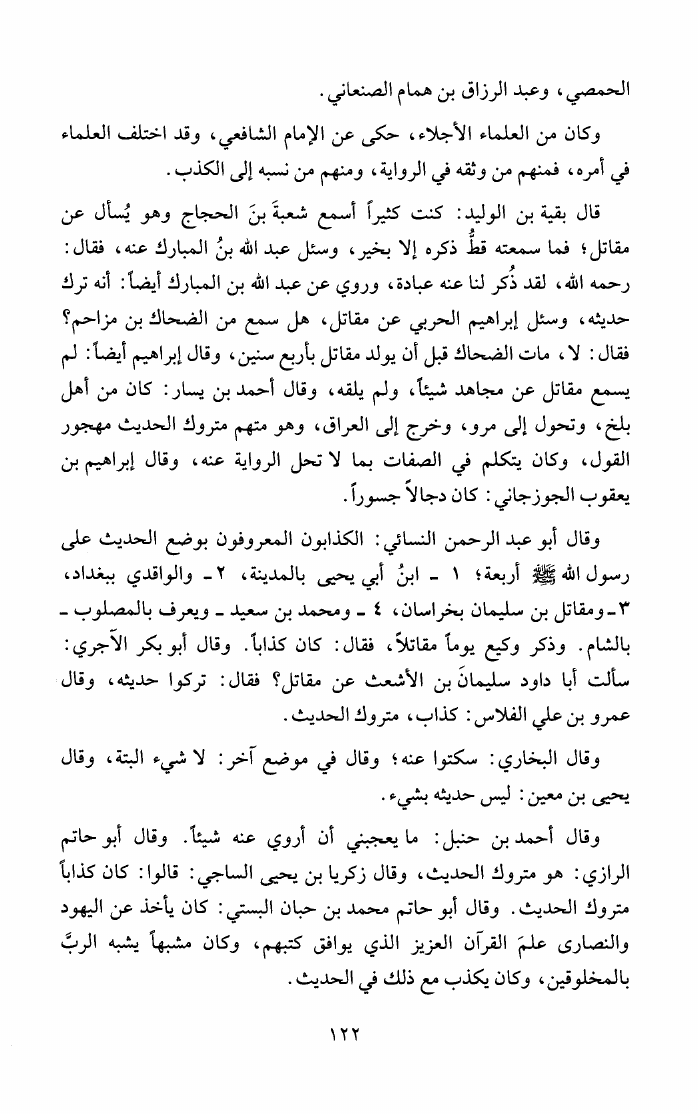 الحمصي، وعبد الرزاق بن همام الصنعاني.

وكان من العلماء الأجلاء، حكى عن الإمام الشافعي، وقد اختلف العلماء في أمره، فمنهم من وثقه في الرواية، ومنهم من نسبه إلى الكذب.

قال بقية بن الوليد: كنت كثيراً أسمع شعبةَ بنَ الحجاج وهو يُسأل عن مقاتل؛ فما سمعته قطُّ ذكره إلا بخير، وسئل عبد الله بنُ المبارك عنه، فقال: رحمه الله، لقد ذُكر لنا عنه عبادة، وروي عن عبد الله بن المبارك أيضاً: أنه ترك حديثه، وسئل إبراهيم الحربي عن مقاتل، هل سمع من الضحاك بن مزاحم؟ فقال: لا، مات الضحاك قبل أن يولد مقاتل بأربع سنين، وقال إبراهيم أيضاً: لم يسمع مقاتل عن مجاهد شيئاً، ولم يلقه، وقال أحمد بن يسار: كان من أهل بلخ، وتحول إلى مرو، وخرج إلى العراق، وهو متهم متروك الحديث مهجور القول، وكان يتكلم في الصفات بما لا تحل الرواية عنه، وقال إبراهيم بن يعقوب الجوزجاني: كان دجالاً جسوراً.

وقال أبو عبد الرحمن النسائي: الكذابون المعروفون بوضع الحديث على رسول الله ﷺ أربعة؛ ١ ـ ابنُ أبي يحيى بالمدينة، ٢ ـ والواقدي ببغداد، ٣ ـ ومقاتل بن سليمان بخراسان، ٤ ـ ومحمد بن سعيد ـ ويعرف بالمصلوب ـ بالشام. وذكر وكيع يوماً مقاتلاً، فقال: كان كذاباً. وقال أبو بكر الآجري: سألت أبا داود سليمانَ بن الأشعث عن مقاتل؟ فقال: تركوا حديثه، وقال عمرو بن علي الفلاس: كذاب، متروك الحديث.

وقال البخاري: سكتوا عنه؛ وقال في موضع آخر: لا شيء البتة، وقال يحيى بن معين: ليس حديثه بشيء.

وقال أحمد بن حنبل: ما يعجبني أن أروي عنه شيئاً. وقال أبو حاتم الرازي: هو متروك الحديث، وقال زكريا بن يحيى الساجي: قالوا: كان كذاباً متروك الحديث. وقال أبو حاتم محمد بن حبان البستي: كان يأخذ عن اليهود والنصارى علمَ القرآن العزيز الذي يوافق كتبهم، وكان مشبهاً يشبه الربَّ بالمخلوقين، وكان يكذب مع ذلك في الحديث.

١٢٢